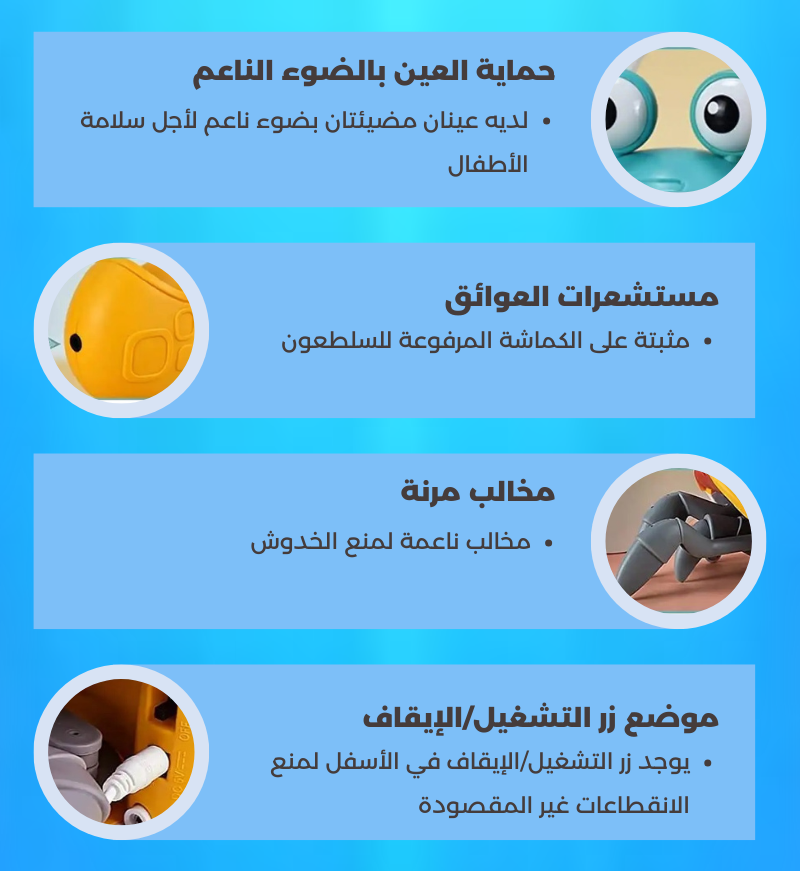 حماية العين بالضوء الناعم

• لديه عينان مضيئتان بضوء ناعم لأجل سلامة الأطفال

مستشعرات العوائق

• مثبتة على الكماشة المرفوعة للسلطعون

مخالب مرنة

• مخالب ناعمة لمنع الخدوش

موضع زر التشغيل/الإيقاف

• يوجد زر التشغيل/الإيقاف في الأسفل لمنع الانقطاعات غير المقصودة

OFF